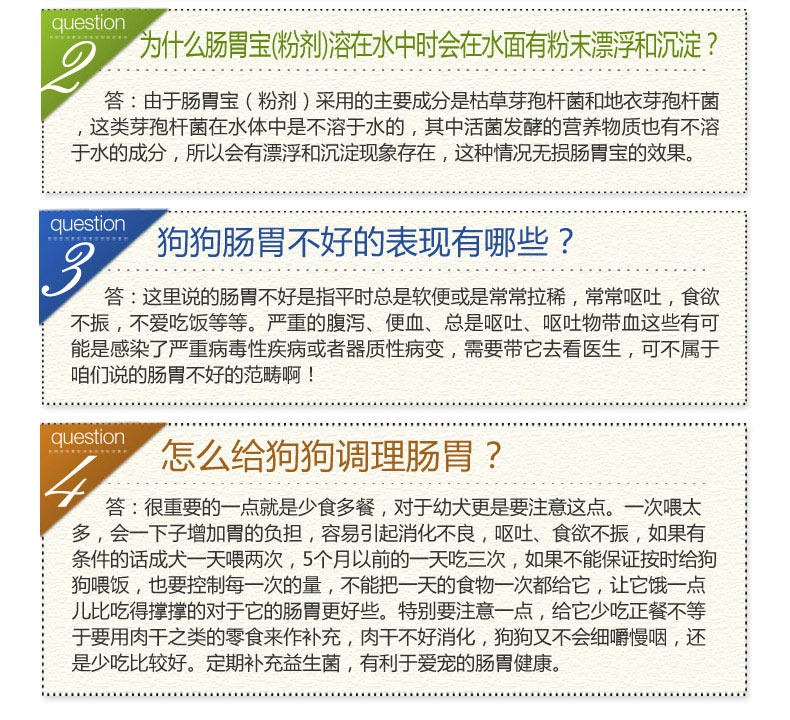 question
2
为什么肠胃宝(粉剂)溶在水中时会在水面有粉末漂浮和沉淀？

答：由于肠胃宝（粉剂）采用的主要成分是枯草芽孢杆菌和地衣芽孢杆菌，这类芽孢杆菌在水体中是不溶于水的，其中活菌发酵的营养物质也有不溶于水的成分，所以会有漂浮和沉淀现象存在，这种情况无损肠胃宝的效果。

question
3
狗狗肠胃不好的表现有哪些？

答：这里说的肠胃不好是指平时总是软便或是常常拉稀，常常呕吐，食欲不振，不爱吃饭等等。严重的腹泻、便血、总是呕吐、呕吐物带血这些有可能是感染了严重病毒性疾病或者器质性病变，需要带它去看医生，可不属于咱们说的肠胃不好的范畴啊！

question
4
怎么给狗狗调理肠胃？

答：很重要的一点就是少食多餐，对于幼犬更是要注意这点。一次喂太多，会一下子增加胃的负担，容易引起消化不良，呕吐、食欲不振，如果有条件的话成犬一天喂两次，5个月以前的一天吃三次，如果不能保证按时给狗狗喂饭，也要控制每一次的量，不能把一天的食物一次都给它，让它饿一点儿比吃得撑撑的对于它的肠胃更好些。特别要注意一点，给它少吃正餐不等于要用肉干之类的零食来作补充，肉干不好消化，狗狗又不会细嚼慢咽，还是少吃比较好。定期补充益生菌，有利于爱宠的肠胃健康。